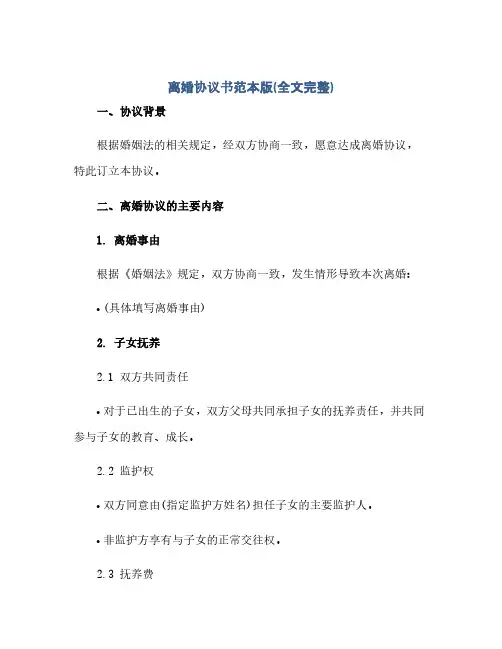 离婚协议书范本版(全文完整)

一、协议背景

根据婚姻法的相关规定，经双方协商一致，愿意达成离婚协议，特此订立本协议。

二、离婚协议的主要内容

1. 离婚事由

根据《婚姻法》规定，双方协商一致，发生情形导致本次离婚：

• (具体填写离婚事由)

2. 子女抚养

2.1 双方共同责任

• 对于已出生的子女，双方父母共同承担子女的抚养责任，并共同参与子女的教育、成长。

2.2 监护权

• 双方同意由(指定监护方姓名)担任子女的主要监护人。

• 非监护方享有与子女的正常交往权。

2.3 抚养费